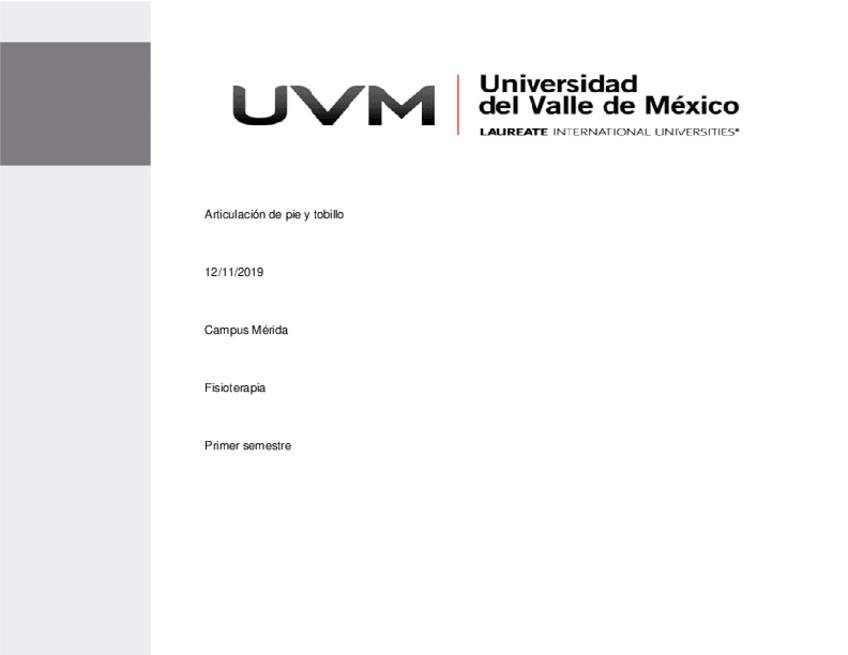 UVM

Universidad
del Valle de México
LAUREATE INTERNATIONAL UNIVERSITIES®

Articulación de pie y tobillo

12/11/2019

Campus Mérida

Fisioterapia

Primer semestre